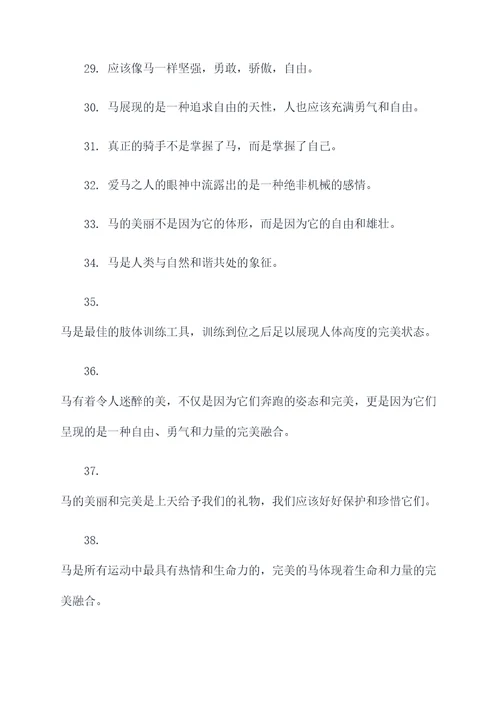 29. 应该像马一样坚强，勇敢，骄傲，自由。

30. 马展现的是一种追求自由的天性，人也应该充满勇气和自由。

31. 真正的骑手不是掌握了马，而是掌握了自己。

32. 爱马之人的眼神中流露出的是一种绝非机械的感情。

33. 马的美丽不是因为它的体形，而是因为它的自由和雄壮。

34. 马是人类与自然和谐共处的象征。

35.

马是最佳的肢体训练工具，训练到位之后足以展现人体高度的完美状态。

36.

马有着令人迷醉的美，不仅是因为它们奔跑的姿态和完美，更是因为它们呈现的是一种自由、勇气和力量的完美融合。

37.

马的美丽和完美是上天给予我们的礼物，我们应该好好保护和珍惜它们。

38.

马是所有运动中最具有热情和生命力的，完美的马体现着生命和力量的完美融合。